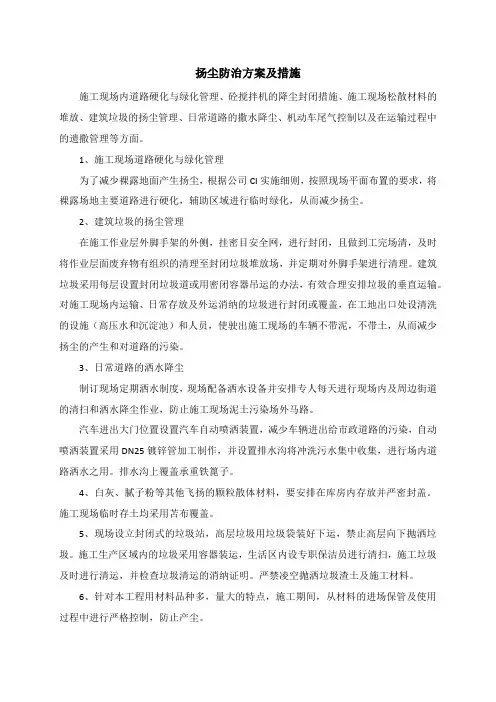 扬尘防治方案及措施

施工现场内道路硬化与绿化管理、砼搅拌机的降尘封闭措施、施工现场松散材料的堆放、建筑垃圾的扬尘管理、日常道路的撒水降尘、机动车尾气控制以及在运输过程中的遗撒管理等方面。

1、施工现场道路硬化与绿化管理

为了减少裸露地面产生扬尘，根据公司 CI 实施细则，按照现场平面布置的要求，将裸露场地主要道路进行硬化，辅助区域进行临时绿化，从而减少扬尘。

2、建筑垃圾的扬尘管理

在施工作业层外脚手架的外侧，挂密目安全网，进行封闭，且做到工完场清，及时将作业层面废弃物有组织的清理至封闭垃圾堆放场，并定期对外脚手架进行清理。建筑垃圾采用每层设置封闭垃圾道或用密闭容器吊运的办法，有效合理安排垃圾的垂直运输。对施工现场内运输、日常存放及外运消纳的垃圾进行封闭或覆盖，在工地出口处设清洗的设施（高压水和沉淀池）和人员，使驶出施工现场的车辆不带泥，不带土，从而减少扬尘的产生和对道路的污染。

3、日常道路的洒水降尘

制订现场定期洒水制度，现场配备洒水设备并安排专人每天进行现场内及周边街道的清扫和洒水降尘作业，防止施工现场泥土污染场外马路。

汽车进出大门位置设置汽车自动喷洒装置，减少车辆进出给市政道路的污染，自动喷洒装置采用 DN25 镀锌管加工制作，并设置排水沟将冲洗污水集中收集，进行场内道路洒水之用。排水沟上覆盖承重铁篦子。

4、白灰、腻子粉等其他飞扬的颗粒散体材料，要安排在库房内存放并严密封盖。施工现场临时存土均采用苫布覆盖。

5、现场设立封闭式的垃圾站，高层垃圾用垃圾袋装好下运，禁止高层向下抛洒垃圾。施工生产区域内的垃圾采用容器装运，生活区内设专职保洁员进行清扫，施工垃圾及时进行清运，并检查垃圾清运的消纳证明。严禁凌空抛洒垃圾渣土及施工材料。

6、针对本工程用材料品种多、量大的特点，施工期间，从材料的进场保管及使用过程中进行严格控制，防止产尘。